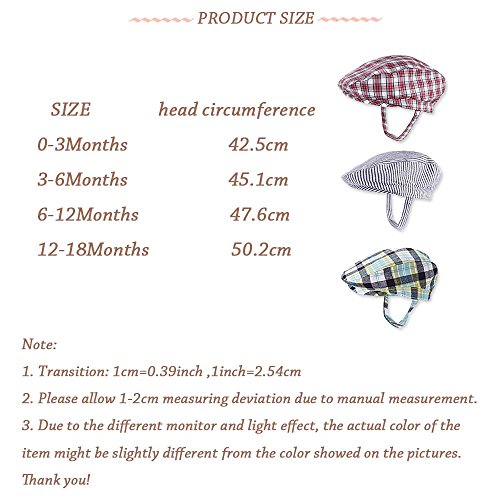 PRODUCT SIZE

| SIZE | head circumference |
|---|---|
| 0-3Months | 42.5cm |
| 3-6Months | 45.1cm |
| 6-12Months | 47.6cm |
| 12-18Months | 50.2cm |

Note:

1. Transition: 1cm=0.39inch ,1inch=2.54cm

2. Please allow 1-2cm measuring deviation due to manual measurement.

3. Due to the different monitor and light effect, the actual color of the item might be slightly different from the color showed on the pictures.

Thank you!